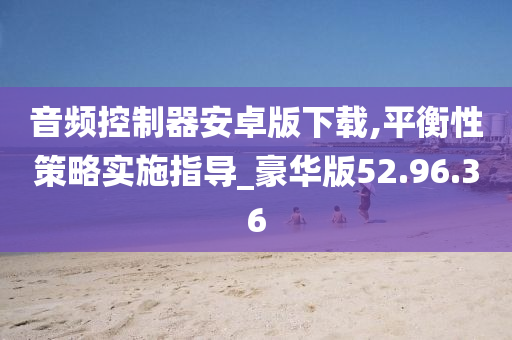 音频控制器安卓版下载,平衡性策略实施指导_豪华版52.96.36